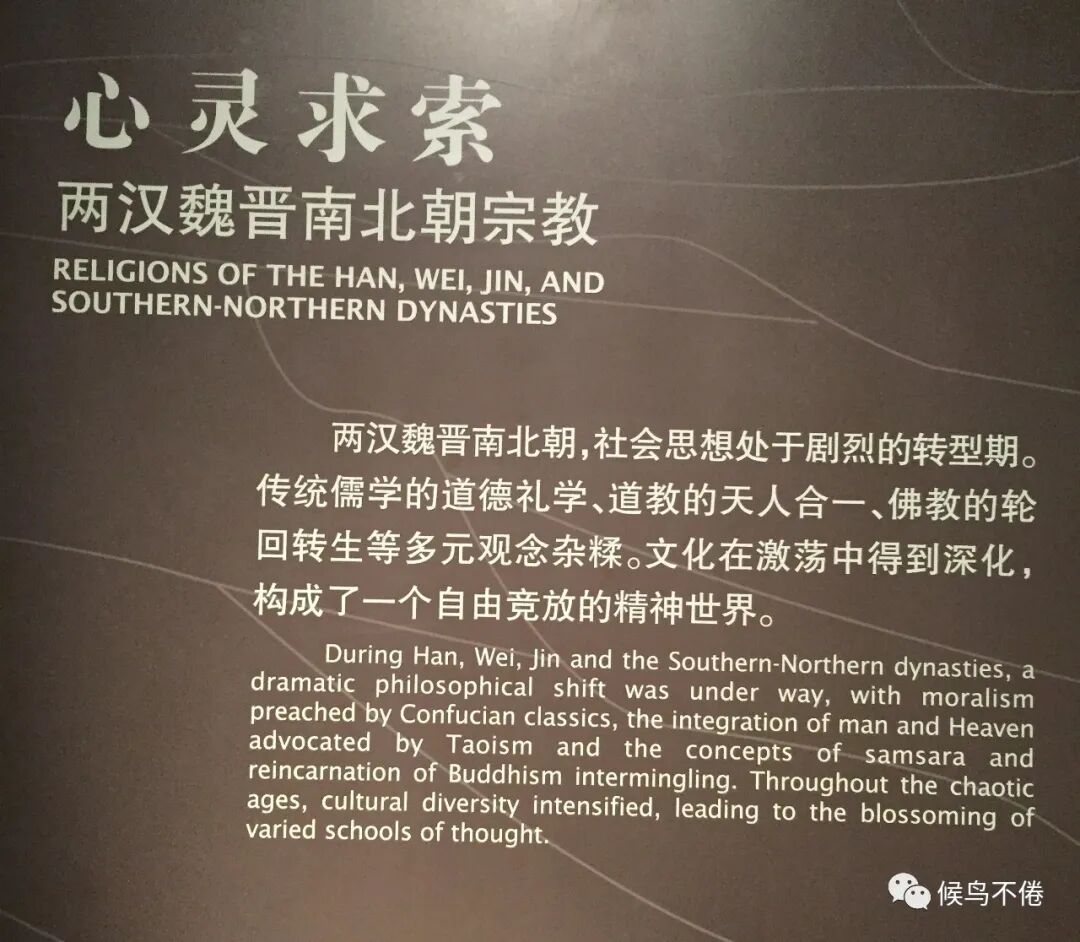 心灵求索

两汉魏晋南北朝宗教

RELIGIONS OF THE HAN, WEI, JIN, AND SOUTHERN-NORTHERN DYNASTIES

两汉魏晋南北朝，社会思想处于剧烈的转型期。传统儒学的道德礼学、道教的天人合一、佛教的轮回转生等多元观念杂糅。文化在激荡中得到深化，构成了一个自由竞放的精神世界。

During Han, Wei, Jin and the Southern-Northern dynasties, a dramatic philosophical shift was under way, with moralism preached by Confucian classics, the integration of man and Heaven advocated by Taoism and the concepts of samsara and reincarnation of Buddhism intermingling. Throughout the chaotic ages, cultural diversity intensified, leading to the blossoming of varied schools of thought.

候鸟不倦